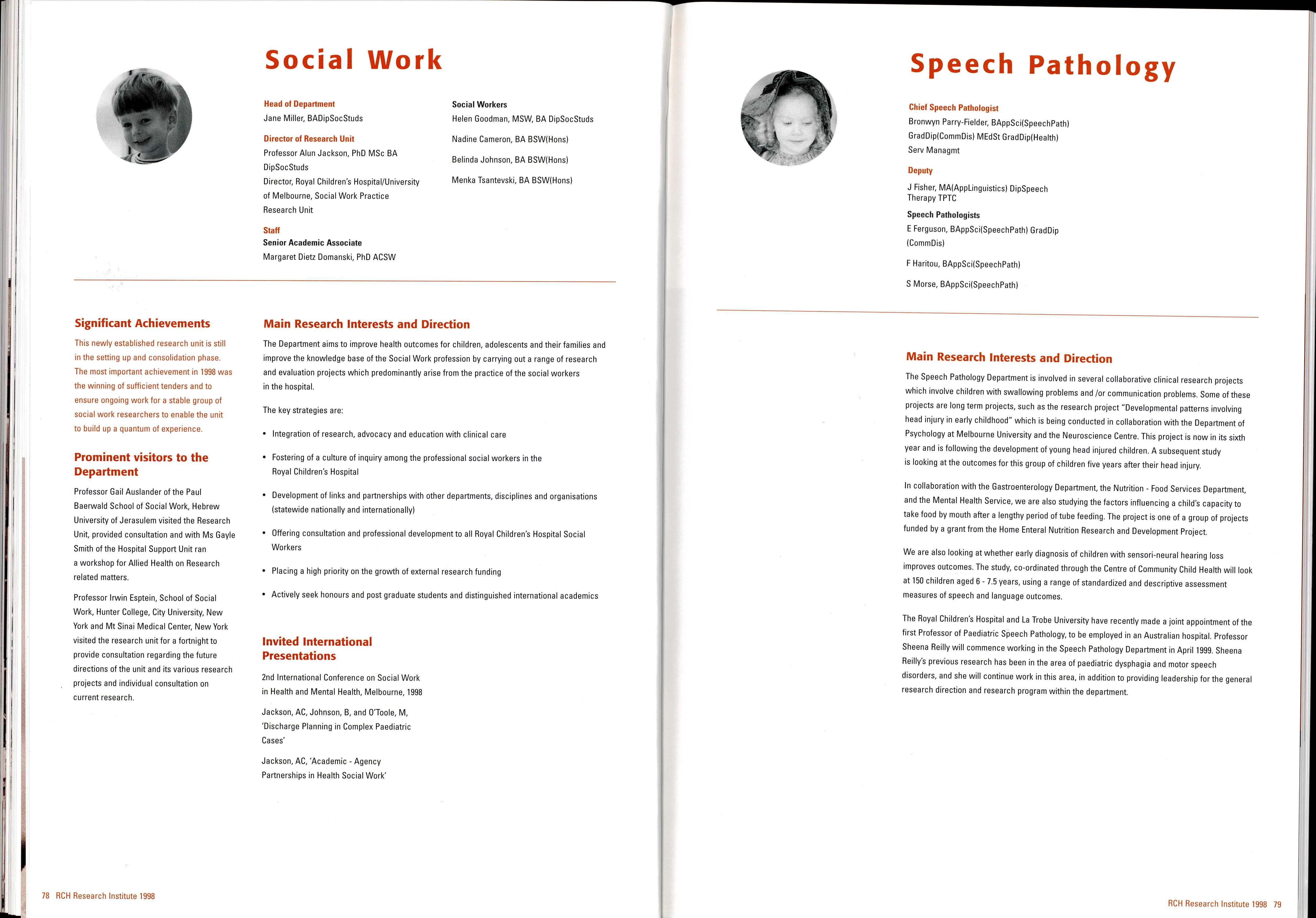 Social Work

Head of Department
Jane Miller, BADipSocStuds

Director of Research Unit
Professor Alun Jackson, PhD MSc BA DipSocStuds
Director, Royal Children's Hospital/University of Melbourne, Social Work Practice Research Unit

Staff
Senior Academic Associate
Margaret Dietz Domanski, PhD ACSW

Social Workers
Helen Goodman, MSW, BA DipSocStuds

Nadine Cameron, BA BSW(Hons)

Belinda Johnson, BA BSW(Hons)

Menka Tsantevski, BA BSW(Hons)

Significant Achievements

This newly established research unit is still in the setting up and consolidation phase. The most important achievement in 1998 was the winning of sufficient tenders and to ensure ongoing work for a stable group of social work researchers to enable the unit to build up a quantum of experience.

Prominent visitors to the Department

Professor Gail Auslander of the Paul Baerwald School of Social Work, Hebrew University of Jerasulem visited the Research Unit, provided consultation and with Ms Gayle Smith of the Hospital Support Unit ran a workshop for Allied Health on Research related matters.

Professor Irwin Esptein, School of Social Work, Hunter College, City University, New York and Mt Sinai Medical Center, New York visited the research unit for a fortnight to provide consultation regarding the future directions of the unit and its various research projects and individual consultation on current research.

Main Research Interests and Direction

The Department aims to improve health outcomes for children, adolescents and their families and improve the knowledge base of the Social Work profession by carrying out a range of research and evaluation projects which predominantly arise from the practice of the social workers in the hospital.

The key strategies are:

• Integration of research, advocacy and education with clinical care

• Fostering of a culture of inquiry among the professional social workers in the Royal Children's Hospital

• Development of links and partnerships with other departments, disciplines and organisations (statewide nationally and internationally)

• Offering consultation and professional development to all Royal Children's Hospital Social Workers

• Placing a high priority on the growth of external research funding

• Actively seek honours and post graduate students and distinguished international academics

Invited International Presentations

2nd International Conference on Social Work in Health and Mental Health, Melbourne, 1998

Jackson, AC, Johnson, B, and O'Toole, M, 'Discharge Planning in Complex Paediatric Cases'

Jackson, AC, 'Academic - Agency Partnerships in Health Social Work'

78 RCH Research Institute 1998

Speech Pathology

Chief Speech Pathologist
Bronwyn Parry-Fielder, BAppSci(SpeechPath) GradDip(CommDis) MEdSt GradDip(Health) Serv Managmt

Deputy
J Fisher, MA(AppLinguistics) DipSpeech Therapy TPTC

Speech Pathologists
E Ferguson, BAppSci(SpeechPath) GradDip (CommDis)

F Haritou, BAppSci(SpeechPath)

S Morse, BAppSci(SpeechPath)

Main Research Interests and Direction

The Speech Pathology Department is involved in several collaborative clinical research projects which involve children with swallowing problems and /or communication problems. Some of these projects are long term projects, such as the research project "Developmental patterns involving head injury in early childhood" which is being conducted in collaboration with the Department of Psychology at Melbourne University and the Neuroscience Centre. This project is now in its sixth year and is following the development of young head injured children. A subsequent study is looking at the outcomes for this group of children five years after their head injury.

In collaboration with the Gastroenterology Department, the Nutrition - Food Services Department, and the Mental Health Service, we are also studying the factors influencing a child's capacity to take food by mouth after a lengthy period of tube feeding. The project is one of a group of projects funded by a grant from the Home Enteral Nutrition Research and Development Project.

We are also looking at whether early diagnosis of children with sensori-neural hearing loss improves outcomes. The study, co-ordinated through the Centre of Community Child Health will look at 150 children aged 6 - 7.5 years, using a range of standardized and descriptive assessment measures of speech and language outcomes.

The Royal Children's Hospital and La Trobe University have recently made a joint appointment of the first Professor of Paediatric Speech Pathology, to be employed in an Australian hospital. Professor Sheena Reilly will commence working in the Speech Pathology Department in April 1999. Sheena Reilly's previous research has been in the area of paediatric dysphagia and motor speech disorders, and she will continue work in this area, in addition to providing leadership for the general research direction and research program within the department.

RCH Research Institute 1998 79